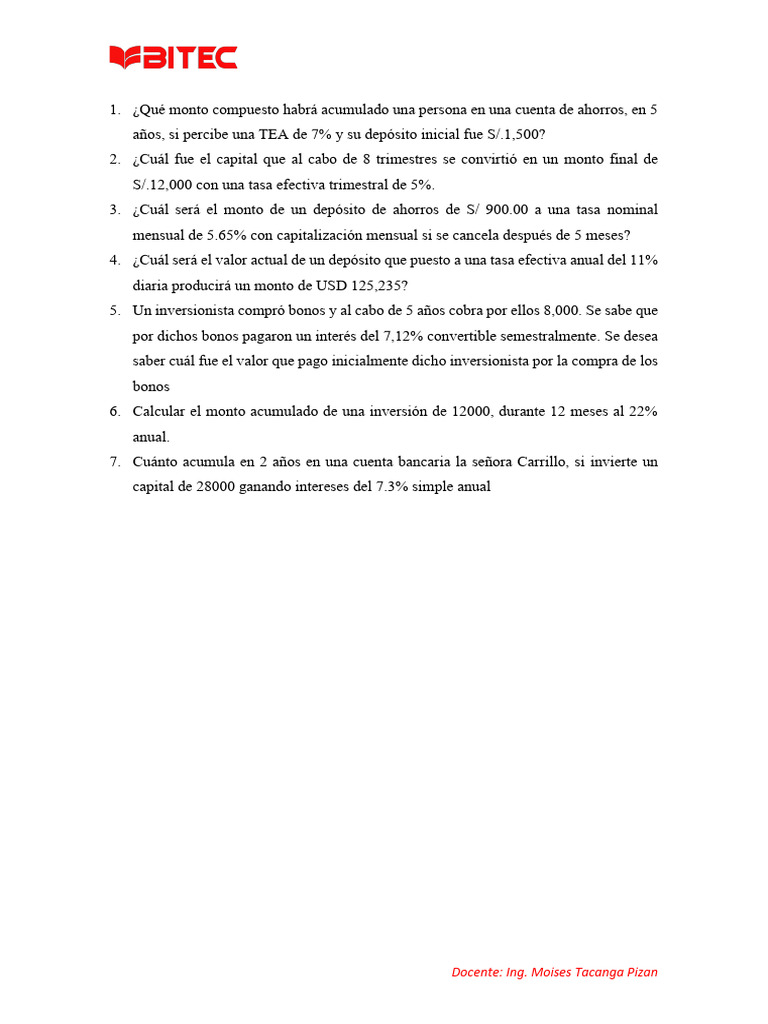 BITEC

1. ¿Qué monto compuesto habrá acumulado una persona en una cuenta de ahorros, en 5 años, si percibe una TEA de 7% y su depósito inicial fue S/.1,500?
2. ¿Cuál fue el capital que al cabo de 8 trimestres se convirtió en un monto final de S/.12,000 con una tasa efectiva trimestral de 5%.
3. ¿Cuál será el monto de un depósito de ahorros de S/ 900.00 a una tasa nominal mensual de 5.65% con capitalización mensual si se cancela después de 5 meses?
4. ¿Cuál será el valor actual de un depósito que puesto a una tasa efectiva anual del 11% diaria producirá un monto de USD 125,235?
5. Un inversionista compró bonos y al cabo de 5 años cobra por ellos 8,000. Se sabe que por dichos bonos pagaron un interés del 7,12% convertible semestralmente. Se desea saber cuál fue el valor que pago inicialmente dicho inversionista por la compra de los bonos
6. Calcular el monto acumulado de una inversión de 12000, durante 12 meses al 22% anual.
7. Cuánto acumula en 2 años en una cuenta bancaria la señora Carrillo, si invierte un capital de 28000 ganando intereses del 7.3% simple anual

Docente: Ing. Moises Tacanga Pizan